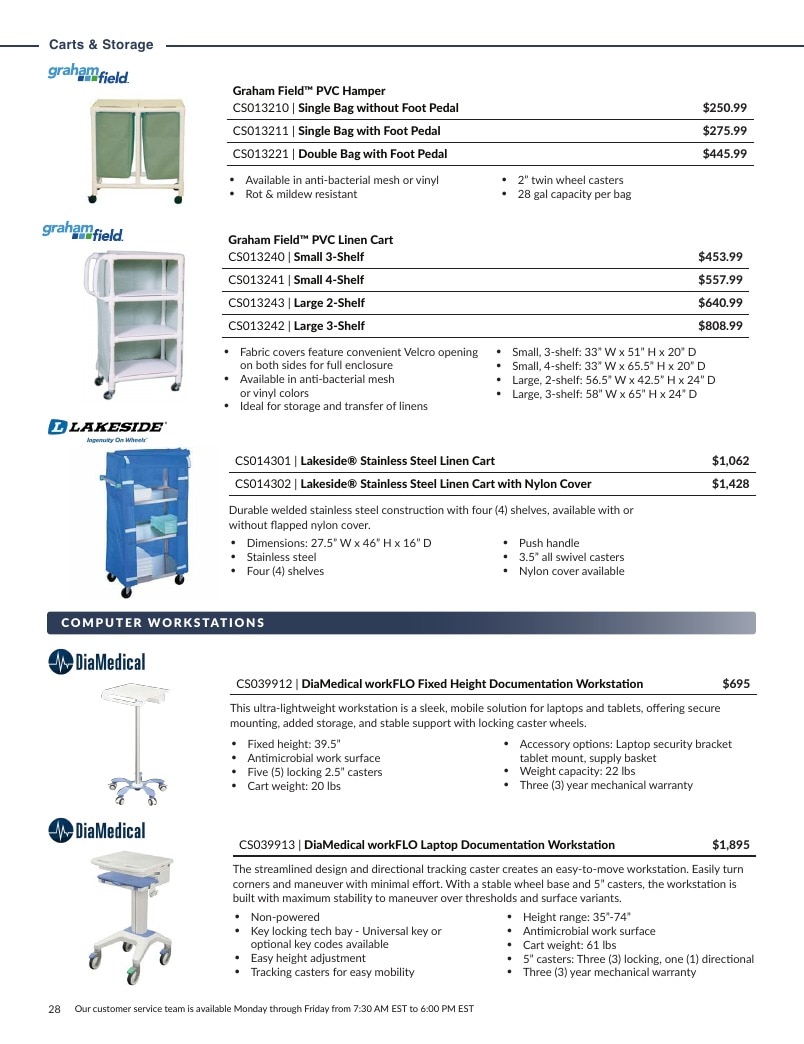 Carts & Storage

graham field

Graham Field™ PVC Hamper

CS013210 | Single Bag without Foot Pedal $250.99

CS013211 | Single Bag with Foot Pedal $275.99

CS013221 | Double Bag with Foot Pedal $445.99

• Available in anti-bacterial mesh or vinyl
• Rot & mildew resistant

• 2" twin wheel casters
• 28 gal capacity per bag

graham field

Graham Field™ PVC Linen Cart

CS013240 | Small 3-Shelf $453.99

CS013241 | Small 4-Shelf $557.99

CS013243 | Large 2-Shelf $640.99

CS013242 | Large 3-Shelf $808.99

• Fabric covers feature convenient Velcro opening on both sides for full enclosure
• Available in anti-bacterial mesh or vinyl colors
• Ideal for storage and transfer of linens

• Small, 3-shelf: 33" W x 51" H x 20" D
• Small, 4-shelf: 33" W x 65.5" H x 20" D
• Large, 2-shelf: 56.5" W x 42.5" H x 24" D
• Large, 3-shelf: 58" W x 65" H x 24" D

LAKESIDE
Ingenuity On Wheels

CS014301 | Lakeside® Stainless Steel Linen Cart $1,062

CS014302 | Lakeside® Stainless Steel Linen Cart with Nylon Cover $1,428

Durable welded stainless steel construction with four (4) shelves, available with or without flapped nylon cover.

• Dimensions: 27.5" W x 46" H x 16" D
• Stainless steel
• Four (4) shelves

• Push handle
• 3.5" all swivel casters
• Nylon cover available

COMPUTER WORKSTATIONS

DiaMedical

CS039912 | DiaMedical workFLO Fixed Height Documentation Workstation $695

This ultra-lightweight workstation is a sleek, mobile solution for laptops and tablets, offering secure mounting, added storage, and stable support with locking caster wheels.

• Fixed height: 39.5"
• Antimicrobial work surface
• Five (5) locking 2.5" casters
• Cart weight: 20 lbs

• Accessory options: Laptop security bracket tablet mount, supply basket
• Weight capacity: 22 lbs
• Three (3) year mechanical warranty

DiaMedical

CS039913 | DiaMedical workFLO Laptop Documentation Workstation $1,895

The streamlined design and directional tracking caster creates an easy-to-move workstation. Easily turn corners and maneuver with minimal effort. With a stable wheel base and 5" casters, the workstation is built with maximum stability to maneuver over thresholds and surface variants.

• Non-powered
• Key locking tech bay - Universal key or optional key codes available
• Easy height adjustment
• Tracking casters for easy mobility

• Height range: 35"-74"
• Antimicrobial work surface
• Cart weight: 61 lbs
• 5" casters: Three (3) locking, one (1) directional
• Three (3) year mechanical warranty

28 Our customer service team is available Monday through Friday from 7:30 AM EST to 6:00 PM EST